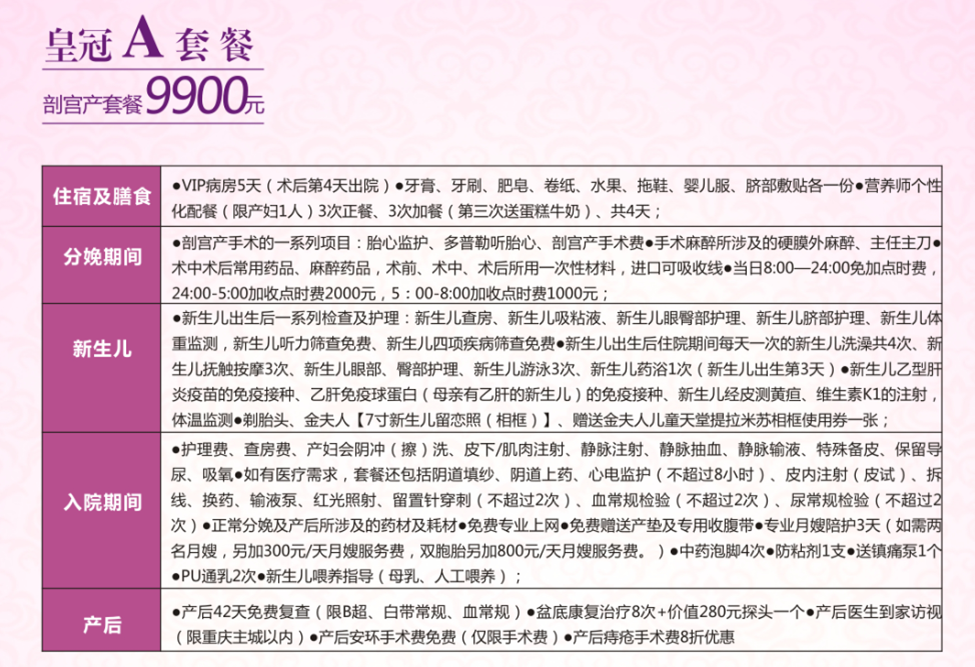 皇冠A套餐
剖宫产套餐9900元

| 住宿及膳食 | ●VIP病房5天（术后第4天出院）●牙膏、牙刷、肥皂、卷纸、水果、拖鞋、婴儿服、脐部敷贴各一份●营养师个性化配餐（限产妇1人）3次正餐、3次加餐（第三次送蛋糕牛奶）、共4天； |
|---|---|
| 分娩期间 | ●剖宫产手术的一系列项目：胎心监护、多普勒听胎心、剖宫产手术费●手术麻醉所涉及的硬膜外麻醉、主任主刀●术中术后常用药品、麻醉药品，术前、术中、术后所用一次性材料，进口可吸收线●当日8:00—24:00免加点时费，24:00-5:00加收点时费2000元，5：00-8:00加收点时费1000元； |
| 新生儿 | ●新生儿出生后一系列检查及护理：新生儿查房、新生儿吸粘液、新生儿眼臀部护理、新生儿脐部护理、新生儿体重监测，新生儿听力筛查免费、新生儿四项疾病筛查免费●新生儿出生后住院期间每天一次的新生儿洗澡共4次、新生儿抚触按摩3次、新生儿眼部、臀部护理、新生儿游泳3次、新生儿药浴1次（新生儿出生第3天）●新生儿乙型肝炎疫苗的免疫接种、乙肝免疫球蛋白（母亲有乙肝的新生儿）的免疫接种、新生儿经皮测黄疸、维生素K1的注射，体温监测●剃胎头、金夫人【7寸新生儿留恋照（相框）】、赠送金夫人儿童天堂提拉米苏相框使用券一张； |
| 入院期间 | ●护理费、查房费、产妇会阴冲（擦）洗、皮下/肌肉注射、静脉注射、静脉抽血、静脉输液、特殊备皮、保留导尿、吸氧●如有医疗需求，套餐还包括阴道填纱、阴道上药、心电监护（不超过8小时）、皮内注射（皮试）、拆线、换药、输液泵、红光照射、留置针穿刺（不超过2次）、血常规检验（不超过2次）、尿常规检验（不超过2次）●正常分娩及产后所涉及的药材及耗材●免费专业上网●免费赠送产垫及专用收腹带●专业月嫂陪护3天（如需两名月嫂，另加300元/天月嫂服务费，双胞胎另加800元/天月嫂服务费。）●中药泡脚4次●防粘剂1支●送镇痛泵1个●PU通乳2次●新生儿喂养指导（母乳、人工喂养）； |
| 产后 | ●产后42天免费复查（限B超、白带常规、血常规）●盆底康复治疗8次+价值280元探头一个●产后医生到家访视（限重庆主城以内）●产后安环手术费免费（仅限手术费）●产后痔疮手术费8折优惠 |